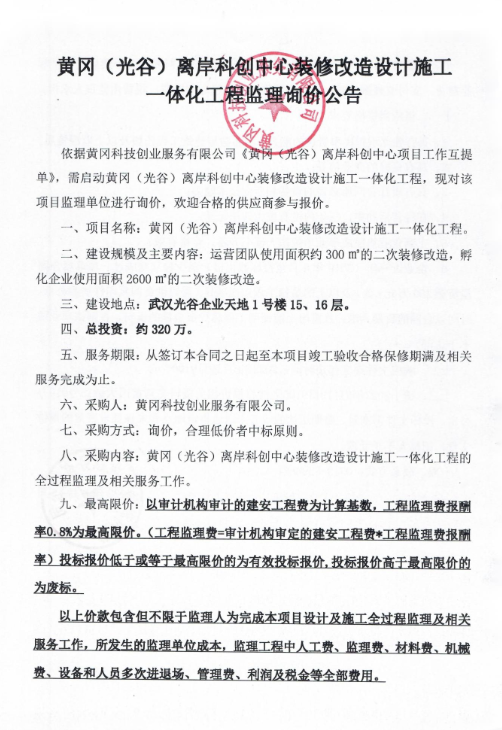 黄冈（光谷）离岸科创中心装修改造设计施工一体化工程监理询价公告

依据黄冈科技创业服务有限公司《黄冈（光谷）离岸科创中心项目工作互提单》，需启动黄冈（光谷）离岸科创中心装修改造设计施工一体化工程，现对该项目监理单位进行询价，欢迎合格的供应商参与报价。

一、项目名称：黄冈（光谷）离岸科创中心装修改造设计施工一体化工程。

二、建设规模及主要内容：运营团队使用面积约 300 ㎡的二次装修改造，孵化企业使用面积 2600 ㎡的二次装修改造。

三、建设地点：武汉光谷企业天地 1 号楼 15、16 层。

四、总投资：约 320 万。

五、服务期限：从签订本合同之日起至本项目竣工验收合格保修期满及相关服务完成为止。

六、采购人：黄冈科技创业服务有限公司。

七、采购方式：询价，合理低价者中标原则。

八、采购内容：黄冈（光谷）离岸科创中心装修改造设计施工一体化工程的全过程监理及相关服务工作。

九、最高限价：以审计机构审计的建安工程费为计算基数，工程监理费报酬率0.8%为最高限价。（工程监理费=审计机构审定的建安工程费*工程监理费报酬率）投标报价低于或等于最高限价的为有效投标报价，投标报价高于最高限价的为废标。

以上价款包含但不限于监理人为完成本项目设计及施工全过程监理及相关服务工作，所发生的监理单位成本，监理工程中人工费、监理费、材料费、机械费、设备和人员多次进退场、管理费、利润及税金等全部费用。